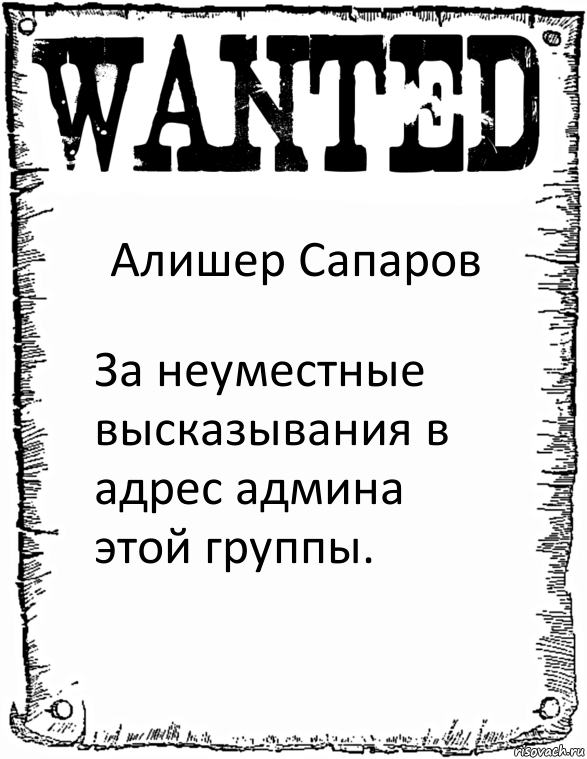 WANTED

Алишер Сапаров

За неуместные высказывания в адрес админа этой группы.

risovach.ru